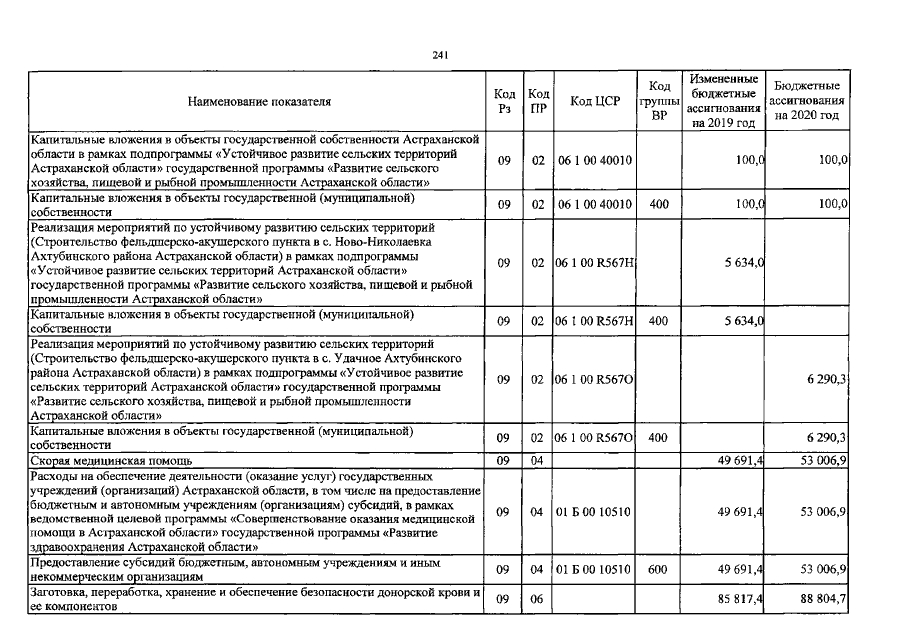 241

| Наименование показателя | Код Рз | Код ПР | Код ЦСР | Код группы ВР | Измененные бюджетные ассигнования на 2019 год | Бюджетные ассигнования на 2020 год |
|---|---|---|---|---|---|---|
| Капитальные вложения в объекты государственной собственности Астраханской области в рамках подпрограммы «Устойчивое развитие сельских территорий Астраханской области» государственной программы «Развитие сельского хозяйства, пищевой и рыбной промышленности Астраханской области» | 09 | 02 | 06 1 00 40010 | | 100,0 | 100,0 |
| Капитальные вложения в объекты государственной (муниципальной) собственности | 09 | 02 | 06 1 00 40010 | 400 | 100,0 | 100,0 |
| Реализация мероприятий по устойчивому развитию сельских территорий (Строительство фельдшерско-акушерского пункта в с. Ново-Николаевка Ахтубинского района Астраханской области) в рамках подпрограммы «Устойчивое развитие сельских территорий Астраханской области» государственной программы «Развитие сельского хозяйства, пищевой и рыбной промышленности Астраханской области» | 09 | 02 | 06 1 00 R567Н | | 5 634,0 | |
| Капитальные вложения в объекты государственной (муниципальной) собственности | 09 | 02 | 06 1 00 R567Н | 400 | 5 634,0 | |
| Реализация мероприятий по устойчивому развитию сельских территорий (Строительство фельдшерско-акушерского пункта в с. Удачное Ахтубинского района Астраханской области) в рамках подпрограммы «Устойчивое развитие сельских территорий Астраханской области» государственной программы «Развитие сельского хозяйства, пищевой и рыбной промышленности Астраханской области» | 09 | 02 | 06 1 00 R567О | | | 6 290,3 |
| Капитальные вложения в объекты государственной (муниципальной) собственности | 09 | 02 | 06 1 00 R567О | 400 | | 6 290,3 |
| Скорая медицинская помощь | 09 | 04 | | | 49 691,4 | 53 006,9 |
| Расходы на обеспечение деятельности (оказание услуг) государственных учреждений (организаций) Астраханской области, в том числе на предоставление бюджетным и автономным учреждениям (организациям) субсидий, в рамках ведомственной целевой программы «Совершенствование оказания медицинской помощи в Астраханской области» государственной программы «Развитие здравоохранения Астраханской области» | 09 | 04 | 01 Б 00 10510 | | 49 691,4 | 53 006,9 |
| Предоставление субсидий бюджетным, автономным учреждениям и иным некоммерческим организациям | 09 | 04 | 01 Б 00 10510 | 600 | 49 691,4 | 53 006,9 |
| Заготовка, переработка, хранение и обеспечение безопасности донорской крови и ее компонентов | 09 | 06 | | | 85 817,4 | 88 804,7 |